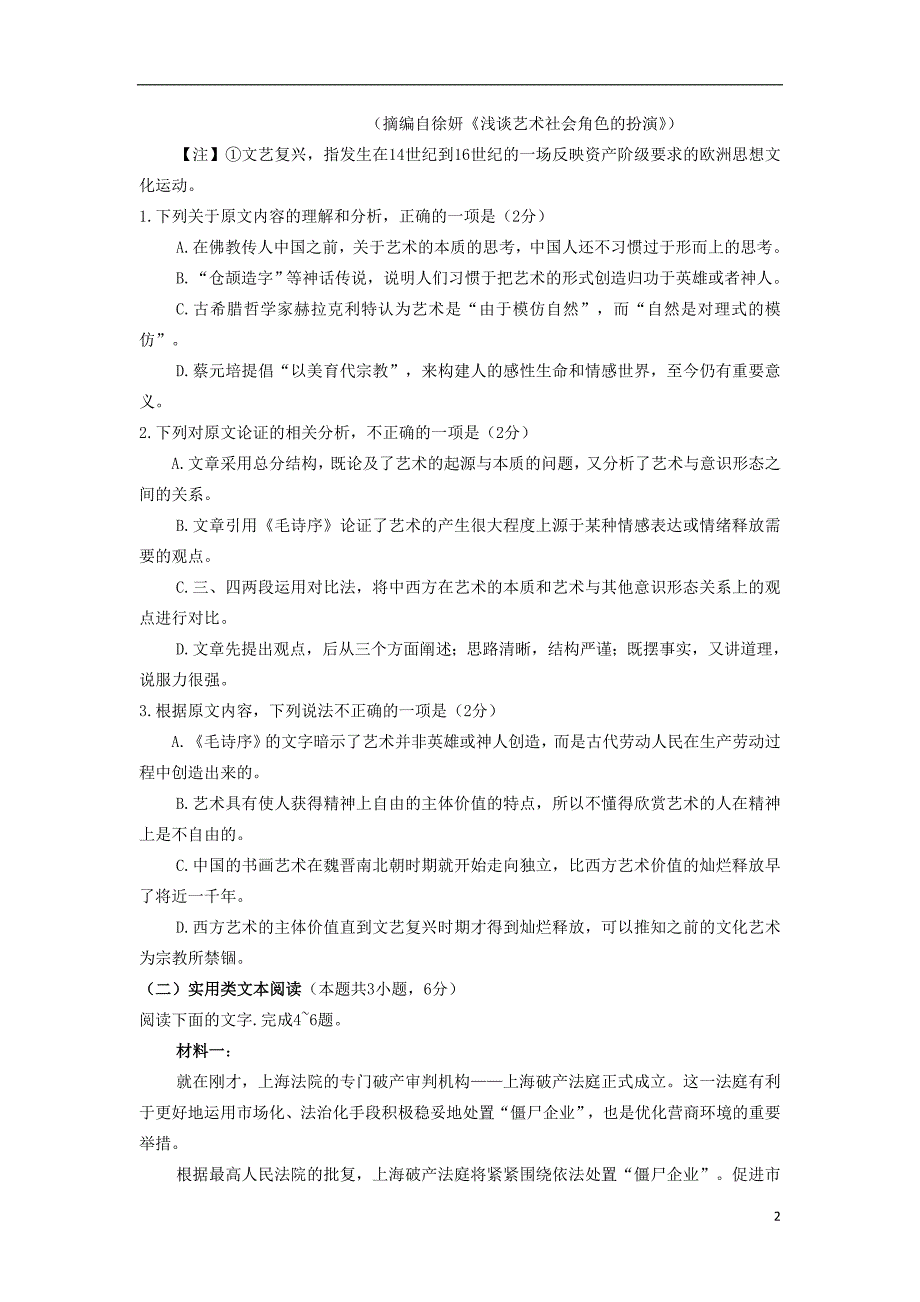 （摘编自徐妍《浅谈艺术社会角色的扮演》）

【注】①文艺复兴，指发生在14世纪到16世纪的一场反映资产阶级要求的欧洲思想文化运动。

1.下列关于原文内容的理解和分析，正确的一项是（2分）

A.在佛教传人中国之前，关于艺术的本质的思考，中国人还不习惯过于形而上的思考。

B.“仓颉造字”等神话传说，说明人们习惯于把艺术的形式创造归功于英雄或者神人。

C.古希腊哲学家赫拉克利特认为艺术是“由于模仿自然”，而“自然是对理式的模仿”。

D.蔡元培提倡“以美育代宗教”，来构建人的感性生命和情感世界，至今仍有重要意义。

2.下列对原文论证的相关分析，不正确的一项是（2分）

A.文章采用总分结构，既论及了艺术的起源与本质的问题，又分析了艺术与意识形态之间的关系。

B.文章引用《毛诗序》论证了艺术的产生很大程度上源于某种情感表达或情绪释放需要的观点。

C.三、四两段运用对比法，将中西方在艺术的本质和艺术与其他意识形态关系上的观点进行对比。

D.文章先提出观点，后从三个方面阐述；思路清晰，结构严谨；既摆事实，又讲道理，说服力很强。

3.根据原文内容，下列说法不正确的一项是（2分）

A.《毛诗序》的文字暗示了艺术并非英雄或神人创造，而是古代劳动人民在生产劳动过程中创造出来的。

B.艺术具有使人获得精神上自由的主体价值的特点，所以不懂得欣赏艺术的人在精神上是不自由的。

C.中国的书画艺术在魏晋南北朝时期就开始走向独立，比西方艺术价值的灿烂释放早了将近一千年。

D.西方艺术的主体价值直到文艺复兴时期才得到灿烂释放，可以推知之前的文化艺术为宗教所禁锢。

（二）实用类文本阅读（本题共3小题，6分）

阅读下面的文字.完成4~6题。

材料一：

就在刚才，上海法院的专门破产审判机构——上海破产法庭正式成立。这一法庭有利于更好地运用市场化、法治化手段积极稳妥地处置“僵尸企业”，也是优化营商环境的重要举措。

根据最高人民法院的批复，上海破产法庭将紧紧围绕依法处置“僵尸企业”。促进市

2